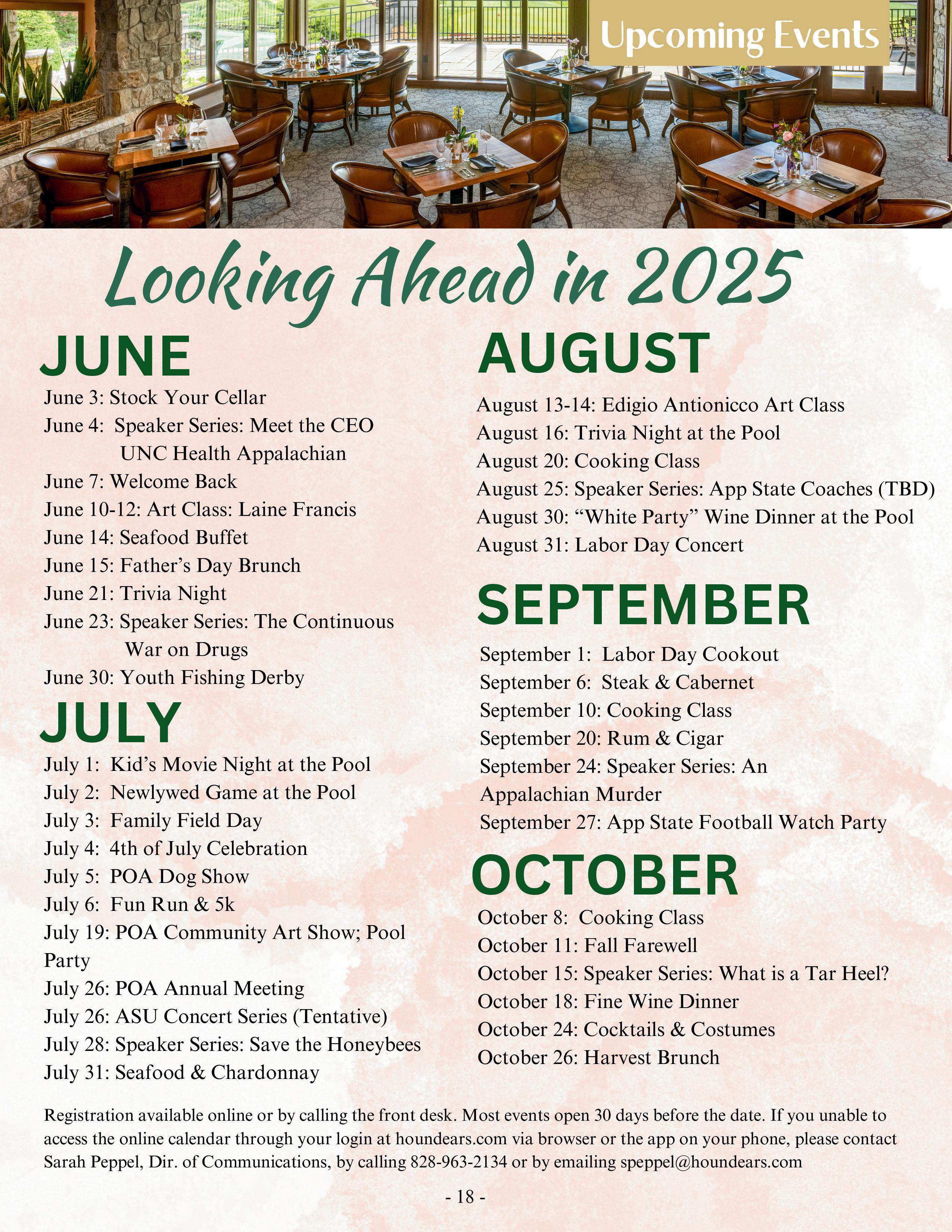 Upcoming Events

Looking Ahead in 2025

JUNE

June 3: Stock Your Cellar
June 4: Speaker Series: Meet the CEO UNC Health Appalachian
June 7: Welcome Back
June 10-12: Art Class: Laine Francis
June 14: Seafood Buffet
June 15: Father's Day Brunch
June 21: Trivia Night
June 23: Speaker Series: The Continuous War on Drugs
June 30: Youth Fishing Derby

JULY

July 1: Kid's Movie Night at the Pool
July 2: Newlywed Game at the Pool
July 3: Family Field Day
July 4: 4th of July Celebration
July 5: POA Dog Show
July 6: Fun Run & 5k
July 19: POA Community Art Show; Pool Party
July 26: POA Annual Meeting
July 26: ASU Concert Series (Tentative)
July 28: Speaker Series: Save the Honeybees
July 31: Seafood & Chardonnay

AUGUST

August 13-14: Edigio Antionicco Art Class
August 16: Trivia Night at the Pool
August 20: Cooking Class
August 25: Speaker Series: App State Coaches (TBD)
August 30: "White Party" Wine Dinner at the Pool
August 31: Labor Day Concert

SEPTEMBER

September 1: Labor Day Cookout
September 6: Steak & Cabernet
September 10: Cooking Class
September 20: Rum & Cigar
September 24: Speaker Series: An Appalachian Murder
September 27: App State Football Watch Party

OCTOBER

October 8: Cooking Class
October 11: Fall Farewell
October 15: Speaker Series: What is a Tar Heel?
October 18: Fine Wine Dinner
October 24: Cocktails & Costumes
October 26: Harvest Brunch

Registration available online or by calling the front desk. Most events open 30 days before the date. If you unable to access the online calendar through your login at houndears.com via browser or the app on your phone, please contact Sarah Peppel, Dir. of Communications, by calling 828-963-2134 or by emailing speppel@houndears.com

- 18 -